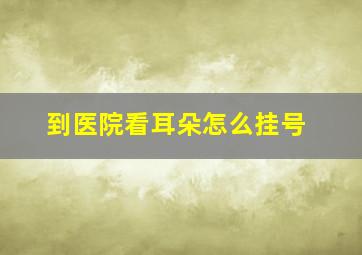 到医院看耳朵怎么挂号